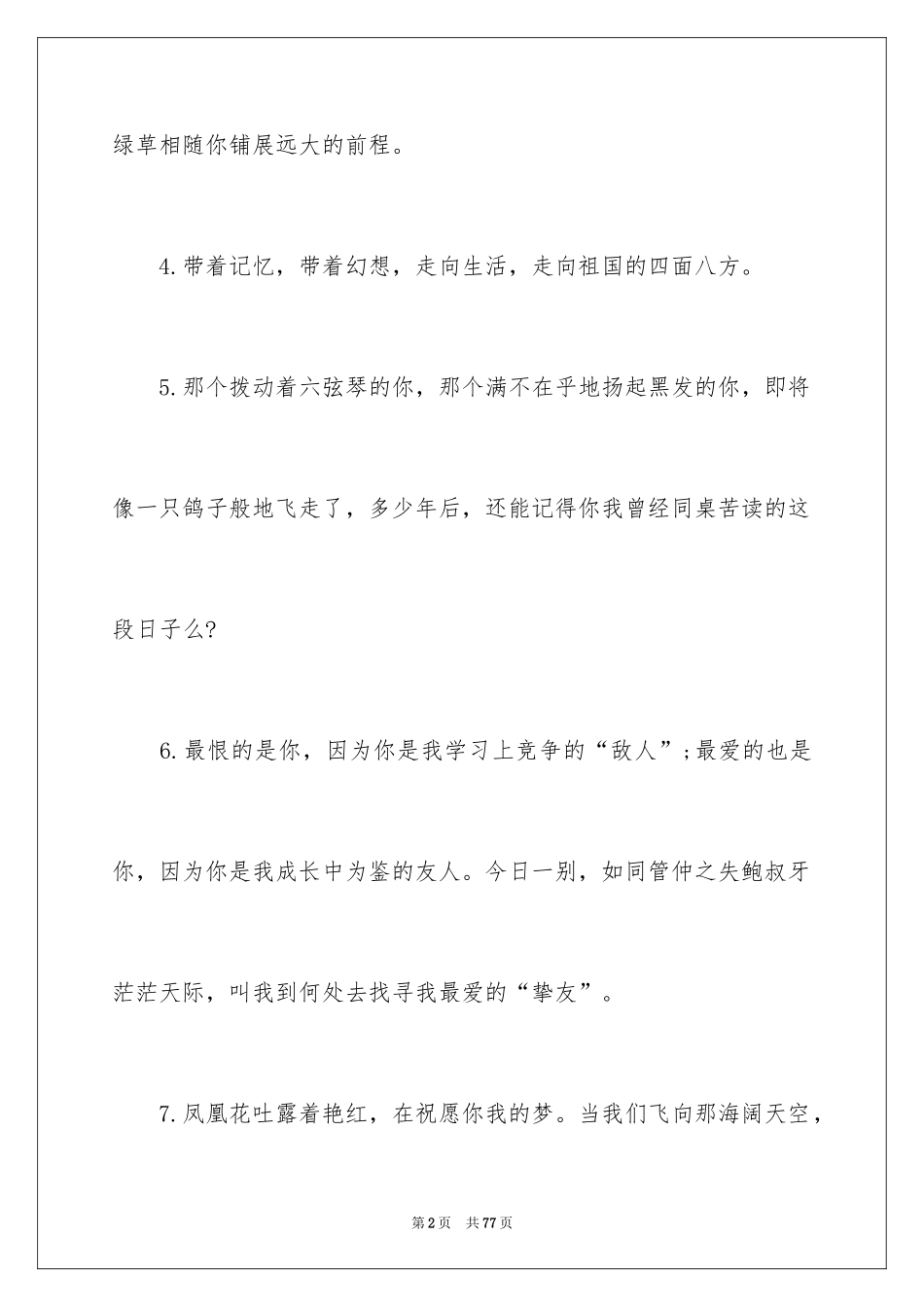 绿草相随你铺展远大的前程。

4.带着记忆，带着幻想，走向生活，走向祖国的四面八方。

5.那个拨动着六弦琴的你，那个满不在乎地扬起黑发的你，即将像一只鸽子般地飞走了，多少年后，还能记得你我曾经同桌苦读的这段日子么?

6.最恨的是你，因为你是我学习上竞争的“敌人”;最爱的也是你，因为你是我成长中为鉴的友人。今日一别，如同管仲之失鲍叔牙茫茫天际，叫我到何处去找寻我最爱的“挚友”。

7.凤凰花吐露着艳红，在祝愿你我的梦。当我们飞向那海阔天空，

第2页 共77页